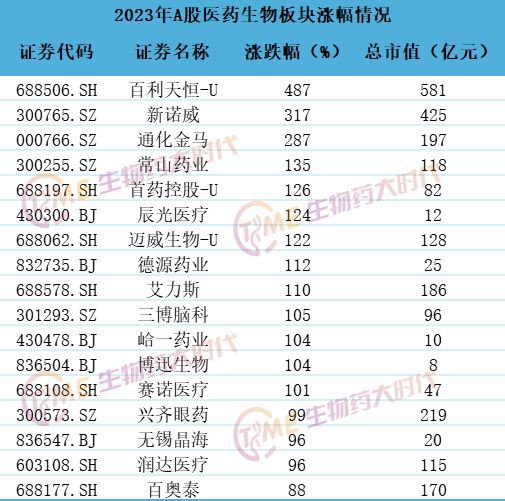 2023年A股医药生物板块涨幅情况

| 证券代码 | 证券名称 | 涨跌幅（%） | 总市值（亿元） |
|---|---|---|---|
| 688506.SH | 百利天恒-U | 487 | 581 |
| 300765.SZ | 新诺威 | 317 | 425 |
| 000766.SZ | 通化金马 | 287 | 197 |
| 300255.SZ | 常山药业 | 135 | 118 |
| 688197.SH | 首药控股-U | 126 | 82 |
| 430300.BJ | 辰光医疗 | 124 | 12 |
| 688062.SH | 迈威生物-U | 122 | 128 |
| 832735.BJ | 德源药业 | 112 | 25 |
| 688578.SH | 艾力斯 | 110 | 186 |
| 301293.SZ | 三博脑科 | 105 | 96 |
| 430478.BJ | 峆一药业 | 104 | 10 |
| 836504.BJ | 博迅生物 | 104 | 8 |
| 688108.SH | 赛诺医疗 | 101 | 47 |
| 300573.SZ | 兴齐眼药 | 99 | 219 |
| 836547.BJ | 无锡晶海 | 96 | 20 |
| 603108.SH | 润达医疗 | 96 | 115 |
| 688177.SH | 百奥泰 | 88 | 170 |

TIME生物药大时代